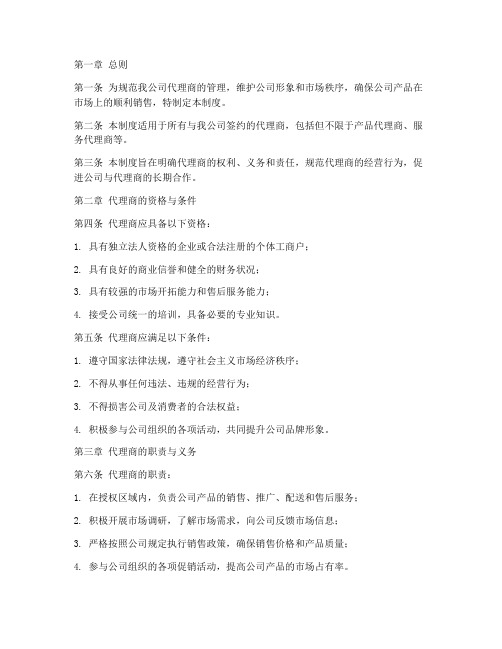 第一章 总则

第一条 为规范我公司代理商的管理，维护公司形象和市场秩序，确保公司产品在市场上的顺利销售，特制定本制度。

第二条 本制度适用于所有与我公司签约的代理商，包括但不限于产品代理商、服务代理商等。

第三条 本制度旨在明确代理商的权利、义务和责任，规范代理商的经营行为，促进公司与代理商的长期合作。

第二章 代理商的资格与条件

第四条 代理商应具备以下资格：

1. 具有独立法人资格的企业或合法注册的个体工商户；

2. 具有良好的商业信誉和健全的财务状况；

3. 具有较强的市场开拓能力和售后服务能力；

4. 接受公司统一的培训，具备必要的专业知识。

第五条 代理商应满足以下条件：

1. 遵守国家法律法规，遵守社会主义市场经济秩序；

2. 不得从事任何违法、违规的经营行为；

3. 不得损害公司及消费者的合法权益；

4. 积极参与公司组织的各项活动，共同提升公司品牌形象。

第三章 代理商的职责与义务

第六条 代理商的职责：

1. 在授权区域内，负责公司产品的销售、推广、配送和售后服务；

2. 积极开展市场调研，了解市场需求，向公司反馈市场信息；

3. 严格按照公司规定执行销售政策，确保销售价格和产品质量；

4. 参与公司组织的各项促销活动，提高公司产品的市场占有率。